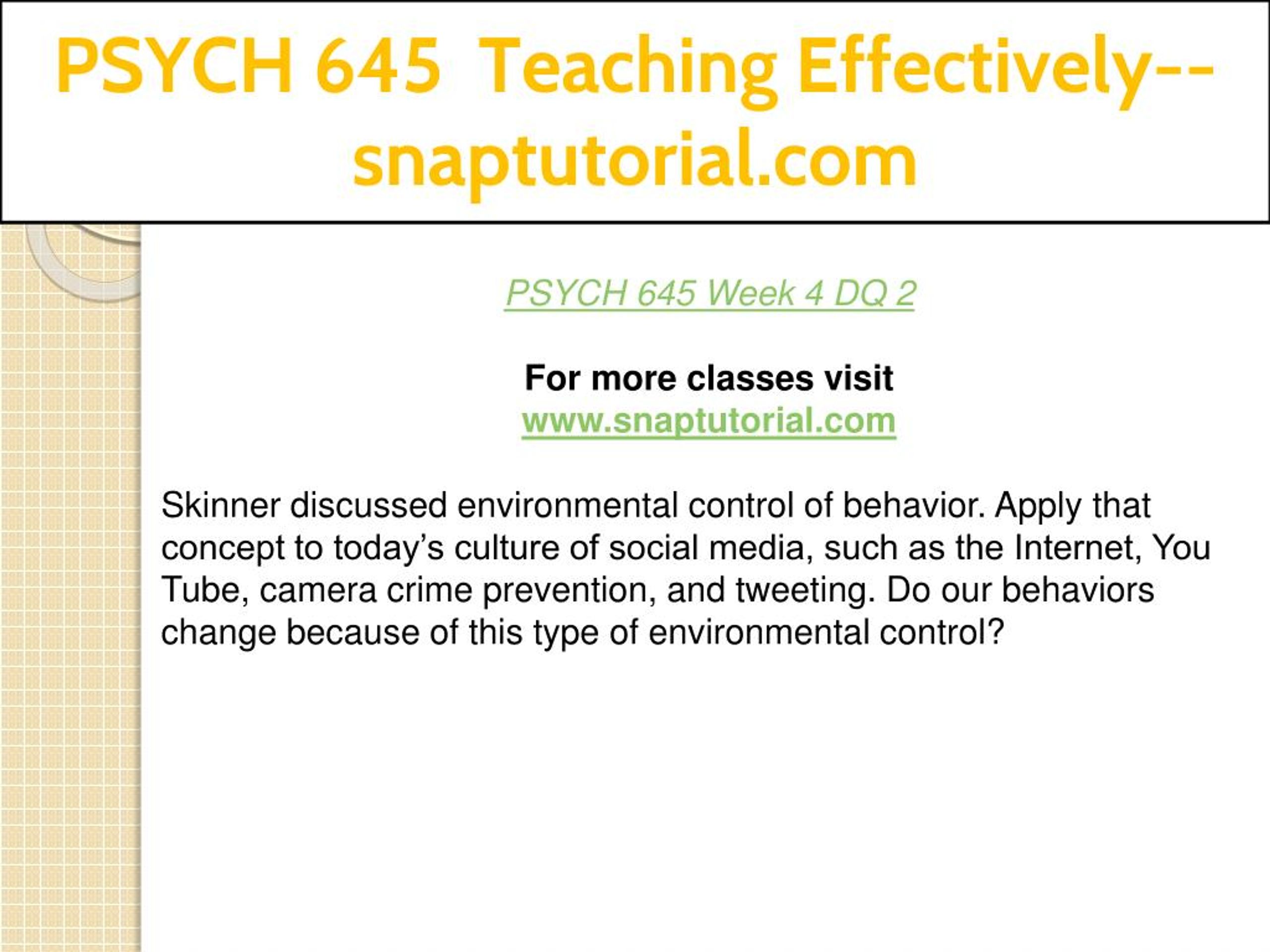 PSYCH 645 Teaching Effectively--snaptutorial.com

PSYCH 645 Week 4 DQ 2

For more classes visit
www.snaptutorial.com

Skinner discussed environmental control of behavior. Apply that concept to today’s culture of social media, such as the Internet, You Tube, camera crime prevention, and tweeting. Do our behaviors change because of this type of environmental control?